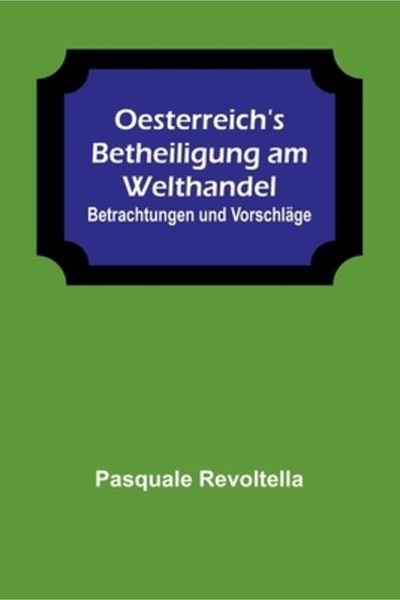 Oesterreich's Betheiligung am Welthandel
Betrachtungen und Vorschläge

Pasquale Revoltella